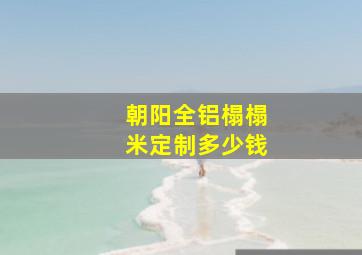 朝阳全铝榻榻米定制多少钱